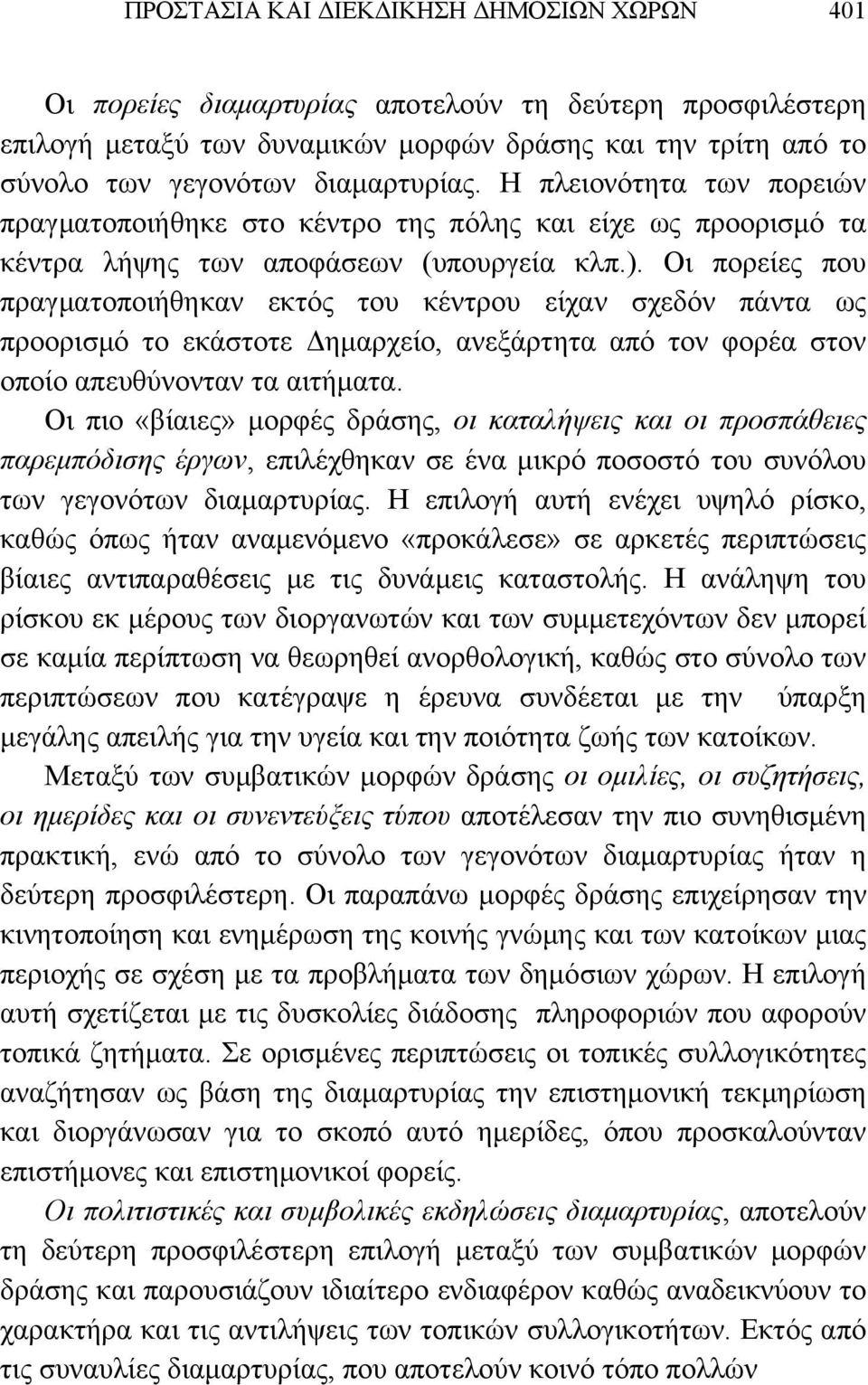 ΠΡΟΣΤΑΣΙΑ ΚΑΙ ΔΙΕΚΔΙΚΗΣΗ ΔΗΜΟΣΙΩΝ ΧΩΡΩΝ 401

Οι πορείες διαμαρτυρίας αποτελούν τη δεύτερη προσφιλέστερη επιλογή μεταξύ των δυναμικών μορφών δράσης και την τρίτη από το σύνολο των γεγονότων διαμαρτυρίας. Η πλειονότητα των πορειών πραγματοποιήθηκε στο κέντρο της πόλης και είχε ως προορισμό τα κέντρα λήψης των αποφάσεων (υπουργεία κλπ.). Οι πορείες που πραγματοποιήθηκαν εκτός του κέντρου είχαν σχεδόν πάντα ως προορισμό το εκάστοτε Δημαρχείο, ανεξάρτητα από τον φορέα στον οποίο απευθύνονταν τα αιτήματα.

Οι πιο «βίαιες» μορφές δράσης, οι καταλήψεις και οι προσπάθειες παρεμπόδισης έργων, επιλέχθηκαν σε ένα μικρό ποσοστό του συνόλου των γεγονότων διαμαρτυρίας. Η επιλογή αυτή ενέχει υψηλό ρίσκο, καθώς όπως ήταν αναμενόμενο «προκάλεσε» σε αρκετές περιπτώσεις βίαιες αντιπαραθέσεις με τις δυνάμεις καταστολής. Η ανάληψη του ρίσκου εκ μέρους των διοργανωτών και των συμμετεχόντων δεν μπορεί σε καμία περίπτωση να θεωρηθεί ανορθολογική, καθώς στο σύνολο των περιπτώσεων που κατέγραψε η έρευνα συνδέεται με την ύπαρξη μεγάλης απειλής για την υγεία και την ποιότητα ζωής των κατοίκων.

Μεταξύ των συμβατικών μορφών δράσης οι ομιλίες, οι συζητήσεις, οι ημερίδες και οι συνεντεύξεις τύπου αποτέλεσαν την πιο συνηθισμένη πρακτική, ενώ από το σύνολο των γεγονότων διαμαρτυρίας ήταν η δεύτερη προσφιλέστερη. Οι παραπάνω μορφές δράσης επιχείρησαν την κινητοποίηση και ενημέρωση της κοινής γνώμης και των κατοίκων μιας περιοχής σε σχέση με τα προβλήματα των δημόσιων χώρων. Η επιλογή αυτή σχετίζεται με τις δυσκολίες διάδοσης πληροφοριών που αφορούν τοπικά ζητήματα. Σε ορισμένες περιπτώσεις οι τοπικές συλλογικότητες αναζήτησαν ως βάση της διαμαρτυρίας την επιστημονική τεκμηρίωση και διοργάνωσαν για το σκοπό αυτό ημερίδες, όπου προσκαλούνταν επιστήμονες και επιστημονικοί φορείς.

Οι πολιτιστικές και συμβολικές εκδηλώσεις διαμαρτυρίας, αποτελούν τη δεύτερη προσφιλέστερη επιλογή μεταξύ των συμβατικών μορφών δράσης και παρουσιάζουν ιδιαίτερο ενδιαφέρον καθώς αναδεικνύουν το χαρακτήρα και τις αντιλήψεις των τοπικών συλλογικοτήτων. Εκτός από τις συναυλίες διαμαρτυρίας, που αποτελούν κοινό τόπο πολλών